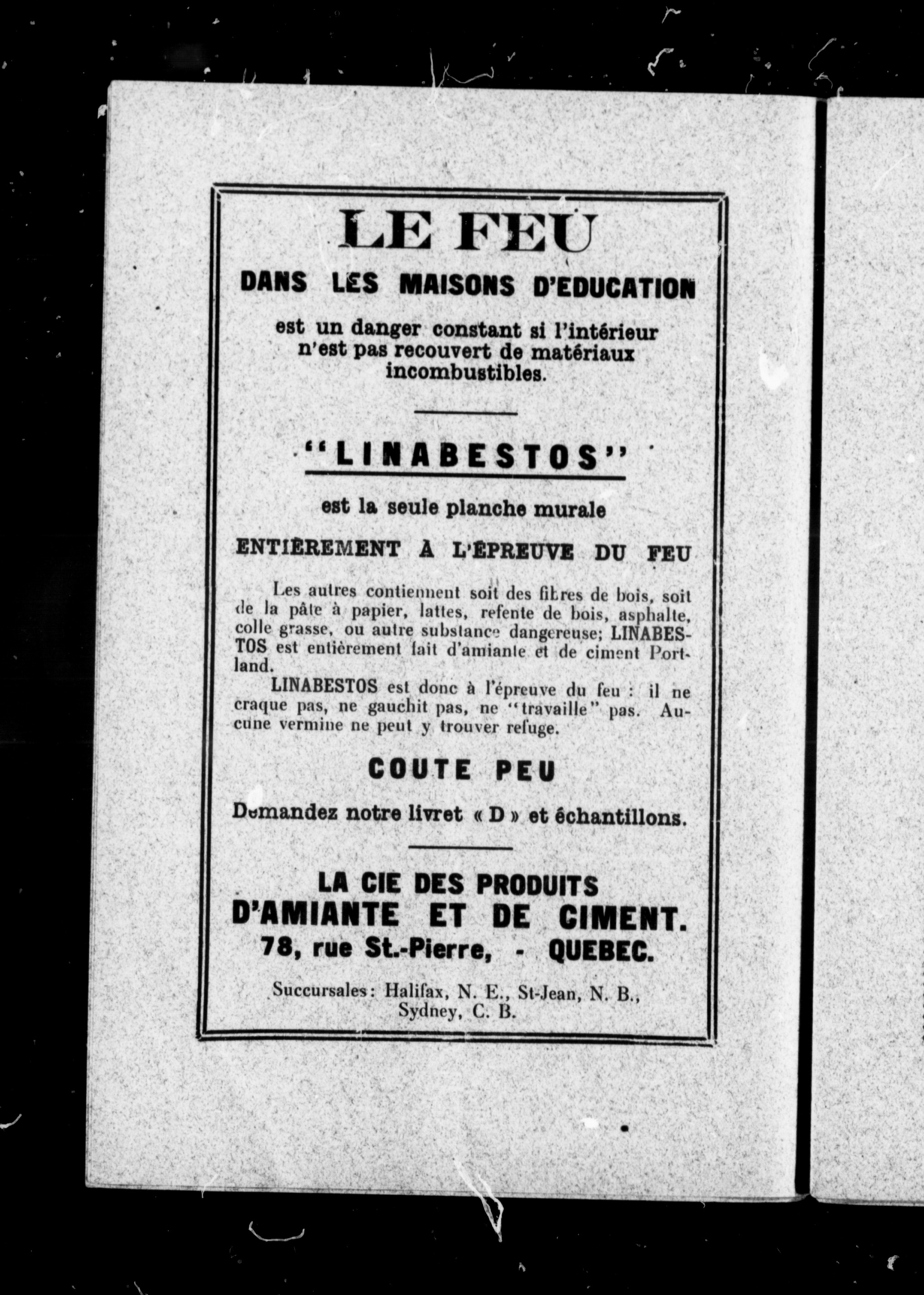 LE FEU

DANS LES MAISONS D'EDUCATION

est un danger constant si l'intérieur n'est pas recouvert de matériaux incombustibles.

"LINABESTOS"

est la seule planche murale

ENTIÈREMENT A L'ÉPREUVE DU FEU

Les autres contiennent soit des fibres de bois, soit de la pâte à papier, lattes, refente de bois, asphalte, colle grasse, ou autre substance dangereuse; LINABESTOS est entièrement fait d'amiante et de ciment Portland.

LINABESTOS est donc à l'épreuve du feu : il ne craque pas, ne gauchit pas, ne "travaille" pas. Aucune vermine ne peut y trouver refuge.

COUTE PEU

Demandez notre livret « D » et échantillons.

LA CIE DES PRODUITS
D'AMIANTE ET DE CIMENT.
78, rue St.-Pierre, - QUEBEC.

Succursales: Halifax, N. E., St-Jean, N. B., Sydney, C. B.